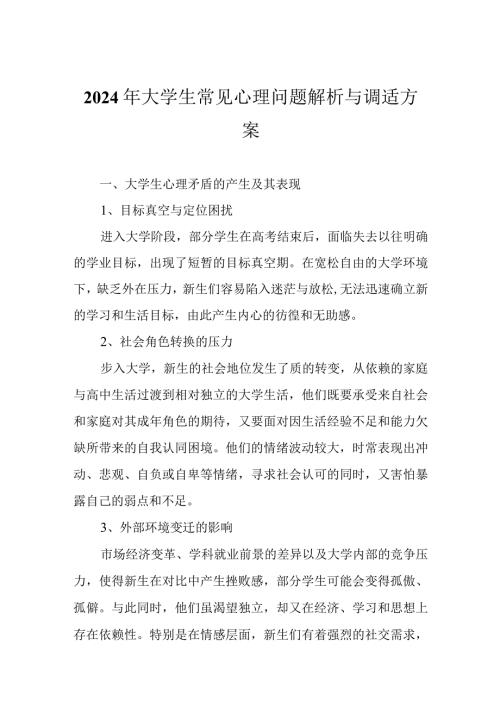 2024年大学生常见心理问题解析与调适方案

一、大学生心理矛盾的产生及其表现

1、目标真空与定位困扰

进入大学阶段，部分学生在高考结束后，面临失去以往明确的学业目标，出现了短暂的目标真空期。在宽松自由的大学环境下，缺乏外在压力，新生们容易陷入迷茫与放松,无法迅速确立新的学习和生活目标，由此产生内心的彷徨和无助感。

2、社会角色转换的压力

步入大学，新生的社会地位发生了质的转变，从依赖的家庭与高中生活过渡到相对独立的大学生活，他们既要承受来自社会和家庭对其成年角色的期待，又要面对因生活经验不足和能力欠缺所带来的自我认同困境。他们的情绪波动较大，时常表现出冲动、悲观、自负或自卑等情绪，寻求社会认可的同时，又害怕暴露自己的弱点和不足。

3、外部环境变迁的影响

市场经济变革、学科就业前景的差异以及大学内部的竞争压力，使得新生在对比中产生挫败感，部分学生可能会变得孤傲、孤僻。与此同时，他们虽渴望独立，却又在经济、学习和思想上存在依赖性。特别是在情感层面，新生们有着强烈的社交需求，